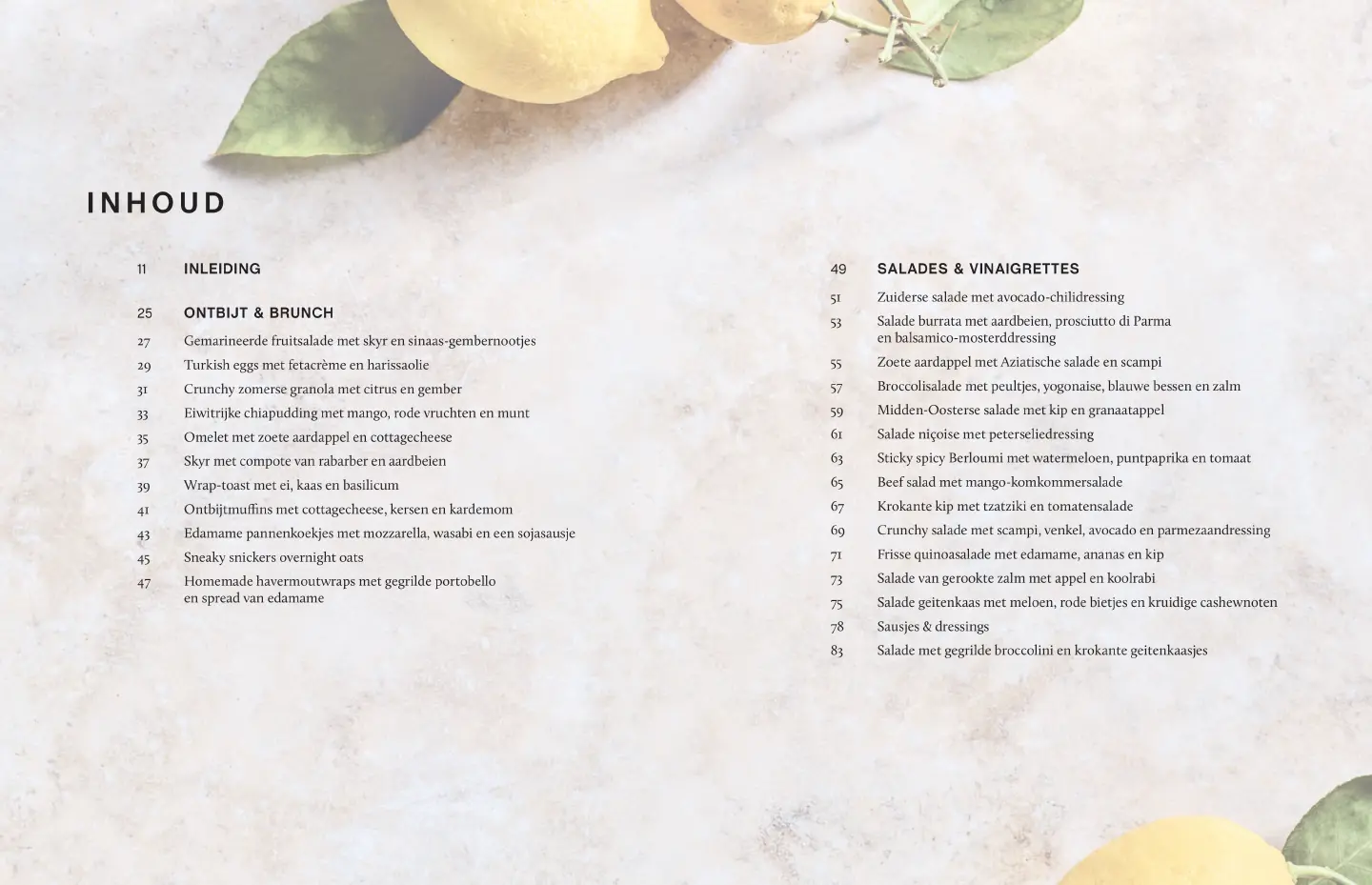 INHOUD

11 INLEIDING

25 ONTBIJT & BRUNCH

27 Gemarineerde fruitsalade met skyr en sinaas-gembernootjes

29 Turkish eggs met fetacrème en harissaolie

31 Crunchy zomerse granola met citrus en gember

33 Eiwitrijke chiapudding met mango, rode vruchten en munt

35 Omelet met zoete aardappel en cottagecheese

37 Skyr met compote van rabarber en aardbeien

39 Wrap-toast met ei, kaas en basilicum

41 Ontbijtmuffins met cottagecheese, kersen en kardemom

43 Edamame pannenkoekjes met mozzarella, wasabi en een sojasausje

45 Sneaky snickers overnight oats

47 Homemade havermoutwraps met gegrilde portobello en spread van edamame

49 SALADES & VINAIGRETTES

51 Zuiderse salade met avocado-chilidressing

53 Salade burrata met aardbeien, prosciutto di Parma en balsamico-mosterddressing

55 Zoete aardappel met Aziatische salade en scampi

57 Broccolisalade met peultjes, yogonaise, blauwe bessen en zalm

59 Midden-Oosterse salade met kip en granaatappel

61 Salade niçoise met peterseliedressing

63 Sticky spicy Berloumi met watermeloen, puntpaprika en tomaat

65 Beef salad met mango-komkommersalade

67 Krokante kip met tzatziki en tomatensalade

69 Crunchy salade met scampi, venkel, avocado en parmezaandressing

71 Frisse quinoasalade met edamame, ananas en kip

73 Salade van gerookte zalm met appel en koolrabi

75 Salade geitenkaas met meloen, rode bietjes en kruidige cashewnoten

78 Sausjes & dressings

83 Salade met gegrilde broccolini en krokante geitenkaasjes